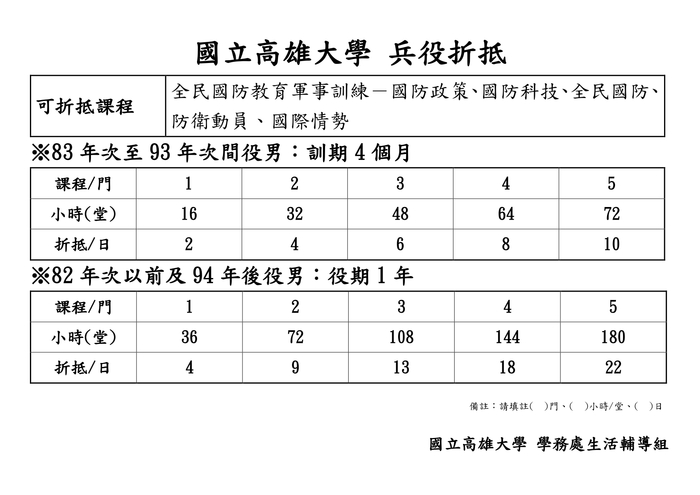 國立高雄大學 兵役折抵

| 可折抵課程 | 全民國防教育軍事訓練－國防政策、國防科技、全民國防、防衛動員 、國際情勢 |
|---|---|

※83 年次至 93 年次間役男：訓期 4 個月

| 課程/門 | 1 | 2 | 3 | 4 | 5 |
|---|---|---|---|---|---|
| 小時(堂) | 16 | 32 | 48 | 64 | 72 |
| 折抵/日 | 2 | 4 | 6 | 8 | 10 |

※82 年次以前及 94 年後役男：役期 1 年

| 課程/門 | 1 | 2 | 3 | 4 | 5 |
|---|---|---|---|---|---|
| 小時(堂) | 36 | 72 | 108 | 144 | 180 |
| 折抵/日 | 4 | 9 | 13 | 18 | 22 |

備註：請填註( )門、( )小時/堂、( )日

國立高雄大學 學務處生活輔導組